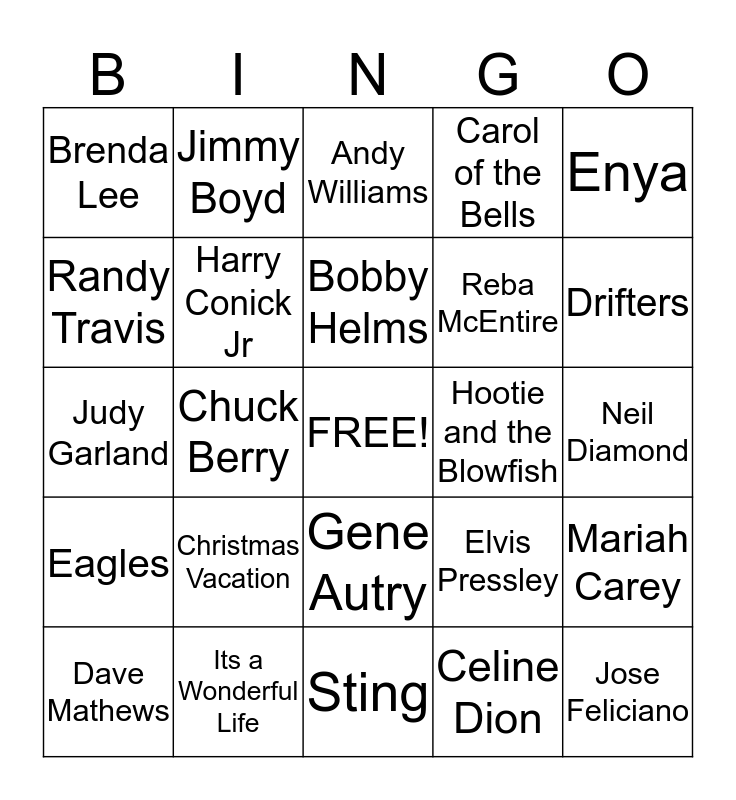 | B | I | N | G | O |
|---|---|---|---|---|
| Brenda Lee | Jimmy Boyd | Andy Williams | Carol of the Bells | Enya |
| Randy Travis | Harry Conick Jr | Bobby Helms | Reba McEntire | Drifters |
| Judy Garland | Chuck Berry | FREE! | Hootie and the Blowfish | Neil Diamond |
| Eagles | Christmas Vacation | Gene Autry | Elvis Pressley | Mariah Carey |
| Dave Mathews | Its a Wonderful Life | Sting | Celine Dion | Jose Feliciano |